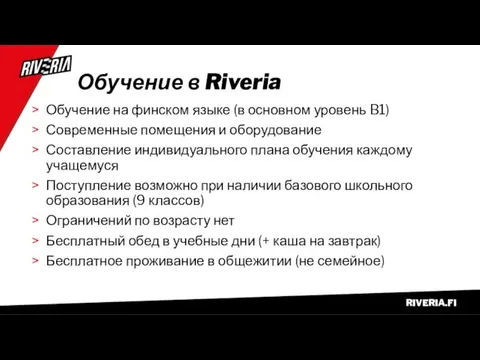 RIVERIA

Обучение в Riveria

> Обучение на финском языке (в основном уровень B1)
> Современные помещения и оборудование
> Составление индивидуального плана обучения каждому учащемуся
> Поступление возможно при наличии базового школьного образования (9 классов)
> Ограничений по возрасту нет
> Бесплатный обед в учебные дни (+ каша на завтрак)
> Бесплатное проживание в общежитии (не семейное)

RIVERIA.FI